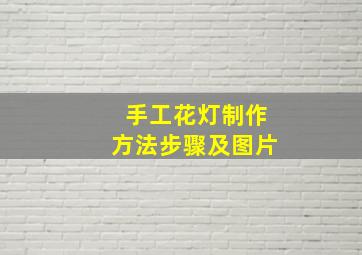 手工花灯制作
方法步骤及图片